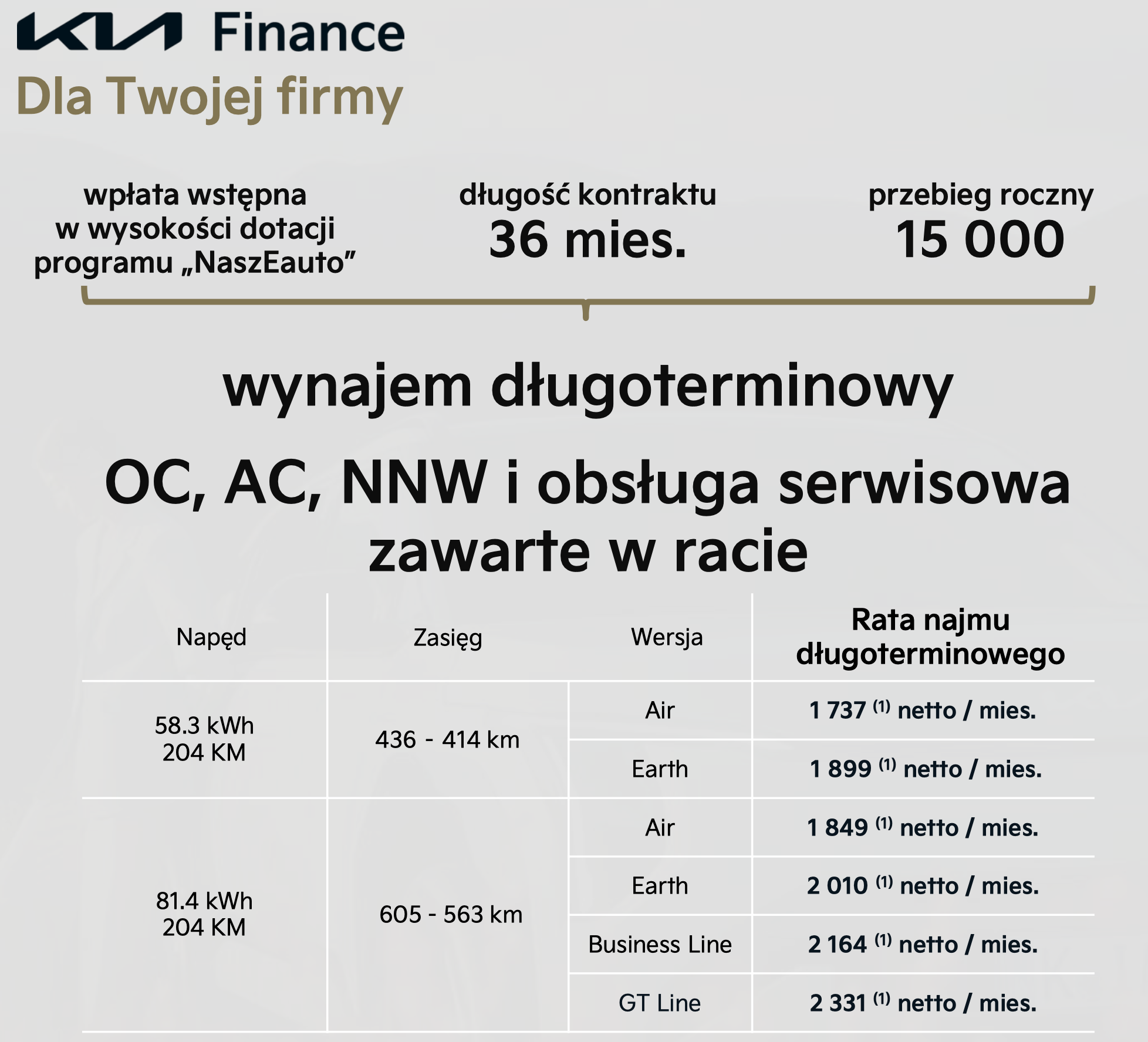 KIA Finance
Dla Twojej firmy

wpłata wstępna w wysokości dotacji programu „NaszEauto”

długość kontraktu
36 mies.

przebieg roczny
15 000

wynajem długoterminowy

OC, AC, NNW i obsługa serwisowa zawarte w racie

| Napęd | Zasięg | Wersja | Rata najmu długoterminowego |
|---|---|---|---|
| 58.3 kWh 204 KM | 436 - 414 km | Air | 1 737 $^{(1)}$ netto / mies. |
| | | Earth | 1 899 $^{(1)}$ netto / mies. |
| 81.4 kWh 204 KM | 605 - 563 km | Air | 1 849 $^{(1)}$ netto / mies. |
| | | Earth | 2 010 $^{(1)}$ netto / mies. |
| | | Business Line | 2 164 $^{(1)}$ netto / mies. |
| | | GT Line | 2 331 $^{(1)}$ netto / mies. |